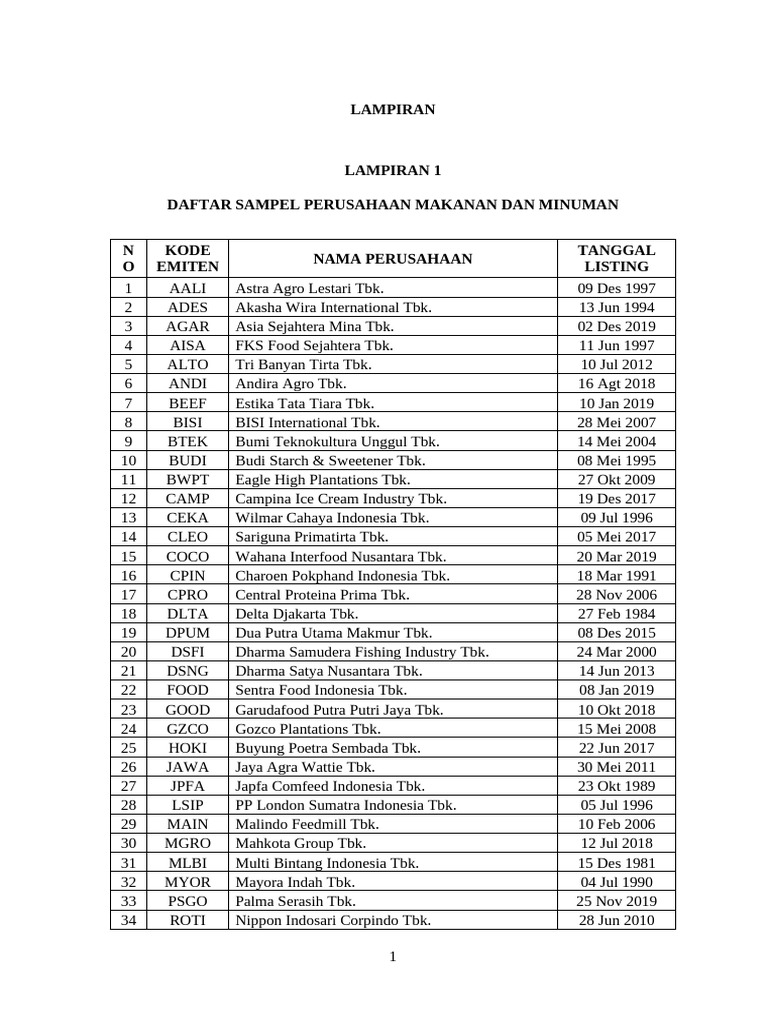 LAMPIRAN

LAMPIRAN 1

DAFTAR SAMPEL PERUSAHAAN MAKANAN DAN MINUMAN

| NO | KODE EMITEN | NAMA PERUSAHAAN | TANGGAL LISTING |
|---|---|---|---|
| 1 | AALI | Astra Agro Lestari Tbk. | 09 Des 1997 |
| 2 | ADES | Akasha Wira International Tbk. | 13 Jun 1994 |
| 3 | AGAR | Asia Sejahtera Mina Tbk. | 02 Des 2019 |
| 4 | AISA | FKS Food Sejahtera Tbk. | 11 Jun 1997 |
| 5 | ALTO | Tri Banyan Tirta Tbk. | 10 Jul 2012 |
| 6 | ANDI | Andira Agro Tbk. | 16 Agt 2018 |
| 7 | BEEF | Estika Tata Tiara Tbk. | 10 Jan 2019 |
| 8 | BISI | BISI International Tbk. | 28 Mei 2007 |
| 9 | BTEK | Bumi Teknokultura Unggul Tbk. | 14 Mei 2004 |
| 10 | BUDI | Budi Starch & Sweetener Tbk. | 08 Mei 1995 |
| 11 | BWPT | Eagle High Plantations Tbk. | 27 Okt 2009 |
| 12 | CAMP | Campina Ice Cream Industry Tbk. | 19 Des 2017 |
| 13 | CEKA | Wilmar Cahaya Indonesia Tbk. | 09 Jul 1996 |
| 14 | CLEO | Sariguna Primatirta Tbk. | 05 Mei 2017 |
| 15 | COCO | Wahana Interfood Nusantara Tbk. | 20 Mar 2019 |
| 16 | CPIN | Charoen Pokphand Indonesia Tbk. | 18 Mar 1991 |
| 17 | CPRO | Central Proteina Prima Tbk. | 28 Nov 2006 |
| 18 | DLTA | Delta Djakarta Tbk. | 27 Feb 1984 |
| 19 | DPUM | Dua Putra Utama Makmur Tbk. | 08 Des 2015 |
| 20 | DSFI | Dharma Samudera Fishing Industry Tbk. | 24 Mar 2000 |
| 21 | DSNG | Dharma Satya Nusantara Tbk. | 14 Jun 2013 |
| 22 | FOOD | Sentra Food Indonesia Tbk. | 08 Jan 2019 |
| 23 | GOOD | Garudafood Putra Putri Jaya Tbk. | 10 Okt 2018 |
| 24 | GZCO | Gozco Plantations Tbk. | 15 Mei 2008 |
| 25 | HOKI | Buyung Poetra Sembada Tbk. | 22 Jun 2017 |
| 26 | JAWA | Jaya Agra Wattie Tbk. | 30 Mei 2011 |
| 27 | JPFA | Japfa Comfeed Indonesia Tbk. | 23 Okt 1989 |
| 28 | LSIP | PP London Sumatra Indonesia Tbk. | 05 Jul 1996 |
| 29 | MAIN | Malindo Feedmill Tbk. | 10 Feb 2006 |
| 30 | MGRO | Mahkota Group Tbk. | 12 Jul 2018 |
| 31 | MLBI | Multi Bintang Indonesia Tbk. | 15 Des 1981 |
| 32 | MYOR | Mayora Indah Tbk. | 04 Jul 1990 |
| 33 | PSGO | Palma Serasih Tbk. | 25 Nov 2019 |
| 34 | ROTI | Nippon Indosari Corpindo Tbk. | 28 Jun 2010 |

1